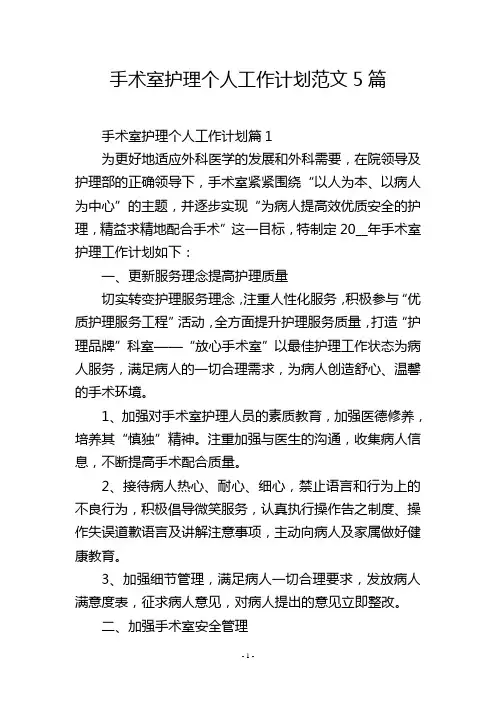 手术室护理个人工作计划范文 5 篇

手术室护理个人工作计划篇 1

为更好地适应外科医学的发展和外科需要，在院领导及护理部的正确领导下，手术室紧紧围绕“以人为本、以病人为中心”的主题，并逐步实现“为病人提高效优质安全的护理，精益求精地配合手术”这一目标，特制定 20__年手术室护理工作计划如下：

一、更新服务理念提高护理质量

切实转变护理服务理念，注重人性化服务，积极参与“优质护理服务工程”活动，全方面提升护理服务质量，打造“护理品牌”科室——“放心手术室”以最佳护理工作状态为病人服务，满足病人的一切合理需求，为病人创造舒心、温馨的手术环境。

1、加强对手术室护理人员的素质教育，加强医德修养，培养其“慎独”精神。注重加强与医生的沟通，收集病人信息，不断提高手术配合质量。

2、接待病人热心、耐心、细心，禁止语言和行为上的不良行为，积极倡导微笑服务，认真执行操作告之制度、操作失误道歉语言及讲解注意事项，主动向病人及家属做好健康教育。

3、加强细节管理，满足病人一切合理要求，发放病人满意度表，征求病人意见，对病人提出的意见立即整改。

二、加强手术室安全管理

- 1 -